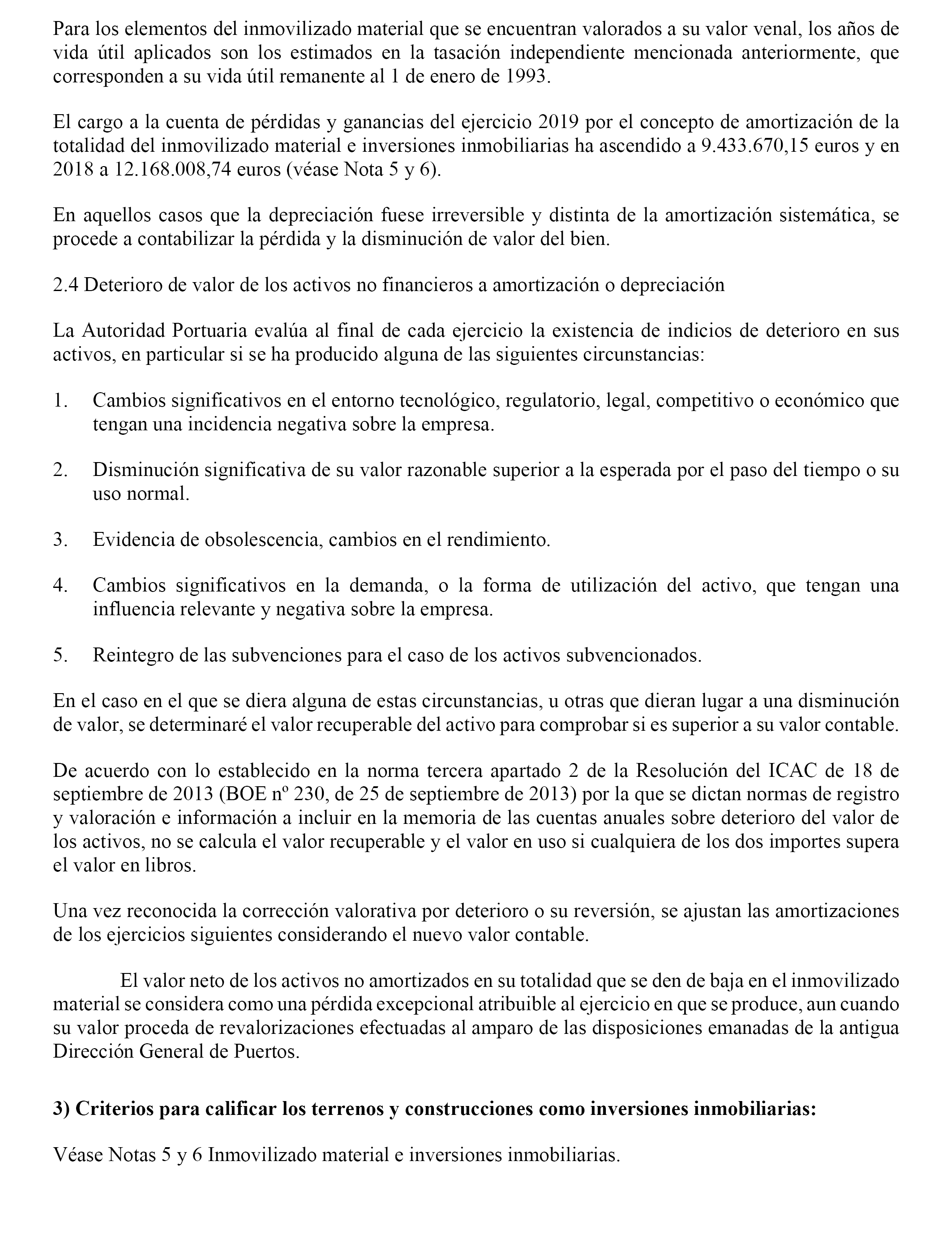 Para los elementos del inmovilizado material que se encuentran valorados a su valor venal, los años de vida útil aplicados son los estimados en la tasación independiente mencionada anteriormente, que corresponden a su vida útil remanente al 1 de enero de 1993.

El cargo a la cuenta de pérdidas y ganancias del ejercicio 2019 por el concepto de amortización de la totalidad del inmovilizado material e inversiones inmobiliarias ha ascendido a 9.433.670,15 euros y en 2018 a 12.168.008,74 euros (véase Nota 5 y 6).

En aquellos casos que la depreciación fuese irreversible y distinta de la amortización sistemática, se procede a contabilizar la pérdida y la disminución de valor del bien.

2.4 Deterioro de valor de los activos no financieros a amortización o depreciación

La Autoridad Portuaria evalúa al final de cada ejercicio la existencia de indicios de deterioro en sus activos, en particular si se ha producido alguna de las siguientes circunstancias:

1. Cambios significativos en el entorno tecnológico, regulatorio, legal, competitivo o económico que tengan una incidencia negativa sobre la empresa.

2. Disminución significativa de su valor razonable superior a la esperada por el paso del tiempo o su uso normal.

3. Evidencia de obsolescencia, cambios en el rendimiento.

4. Cambios significativos en la demanda, o la forma de utilización del activo, que tengan una influencia relevante y negativa sobre la empresa.

5. Reintegro de las subvenciones para el caso de los activos subvencionados.

En el caso en el que se diera alguna de estas circunstancias, u otras que dieran lugar a una disminución de valor, se determinaré el valor recuperable del activo para comprobar si es superior a su valor contable.

De acuerdo con lo establecido en la norma tercera apartado 2 de la Resolución del ICAC de 18 de septiembre de 2013 (BOE nº 230, de 25 de septiembre de 2013) por la que se dictan normas de registro y valoración e información a incluir en la memoria de las cuentas anuales sobre deterioro del valor de los activos, no se calcula el valor recuperable y el valor en uso si cualquiera de los dos importes supera el valor en libros.

Una vez reconocida la corrección valorativa por deterioro o su reversión, se ajustan las amortizaciones de los ejercicios siguientes considerando el nuevo valor contable.

El valor neto de los activos no amortizados en su totalidad que se den de baja en el inmovilizado material se considera como una pérdida excepcional atribuible al ejercicio en que se produce, aun cuando su valor proceda de revalorizaciones efectuadas al amparo de las disposiciones emanadas de la antigua Dirección General de Puertos.

3) Criterios para calificar los terrenos y construcciones como inversiones inmobiliarias:

Véase Notas 5 y 6 Inmovilizado material e inversiones inmobiliarias.